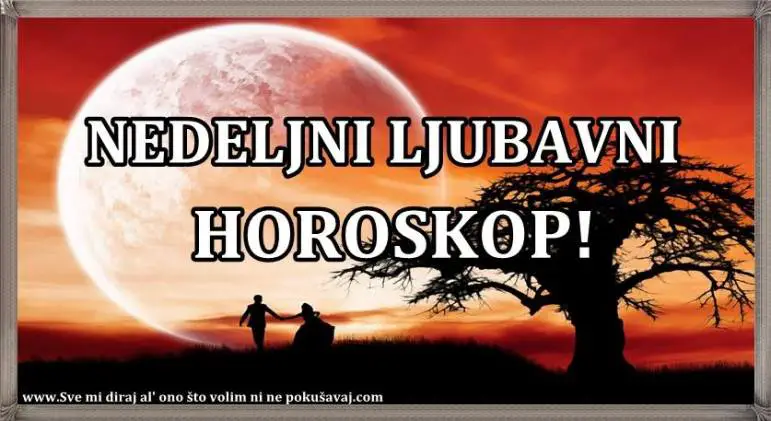 NEDELJNI LJUBAVNI HOROSKOP!

www.Sve mi diraj al' ono što volim ni ne pokušavaj.com